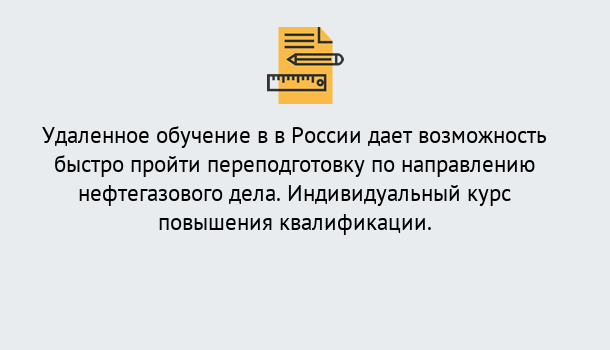 Удаленное обучение в в России дает возможность быстро пройти переподготовку по направлению нефтегазового дела. Индивидуальный курс повышения квалификации.